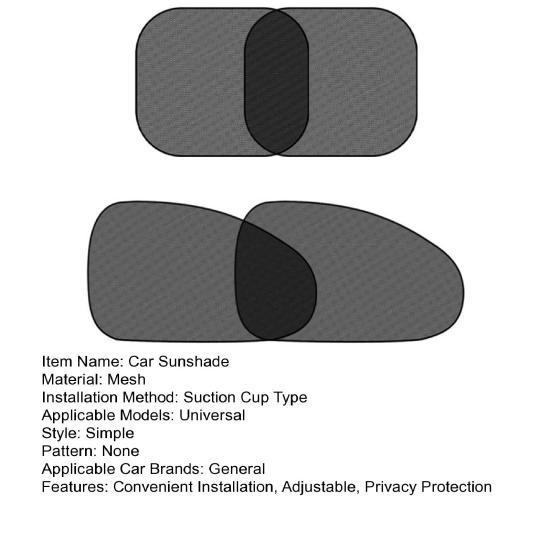 Item Name: Car Sunshade
Material: Mesh
Installation Method: Suction Cup Type
Applicable Models: Universal
Style: Simple
Pattern: None
Applicable Car Brands: General
Features: Convenient Installation, Adjustable, Privacy Protection